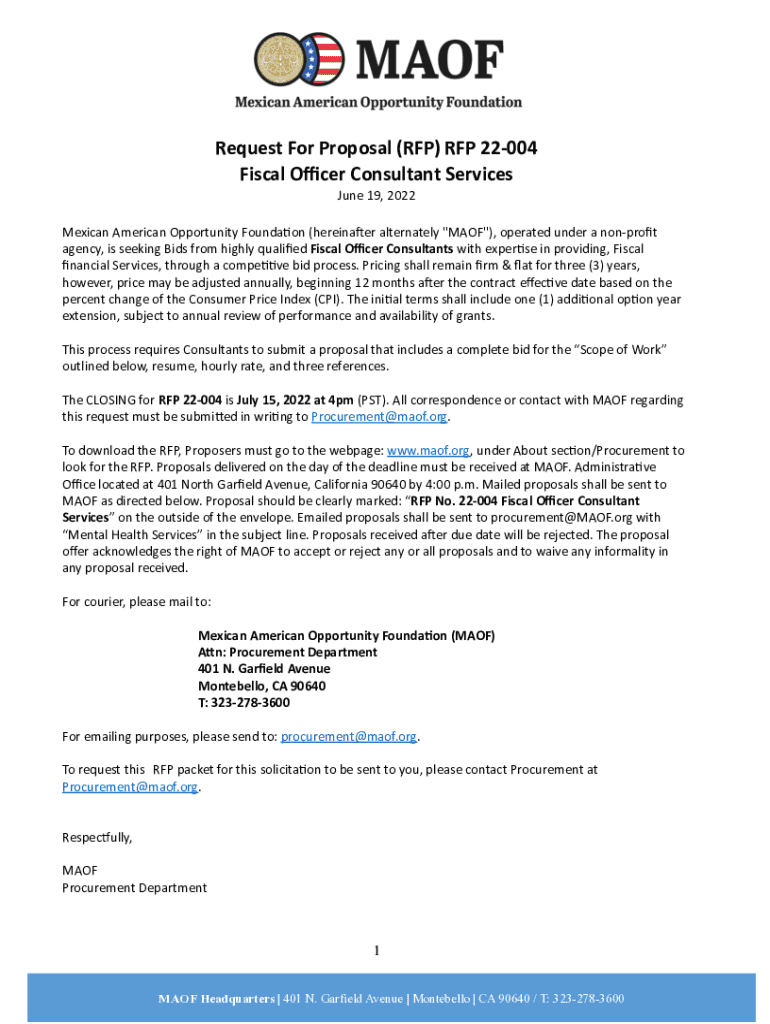 MAOF
Mexican American Opportunity Foundation

Request For Proposal (RFP) RFP 22-004
Fiscal Officer Consultant Services
June 19, 2022

Mexican American Opportunity Foundation (hereinafter alternately "MAOF"), operated under a non-profit agency, is seeking Bids from highly qualified Fiscal Officer Consultants with expertise in providing, Fiscal financial Services, through a competitive bid process. Pricing shall remain firm & flat for three (3) years, however, price may be adjusted annually, beginning 12 months after the contract effective date based on the percent change of the Consumer Price Index (CPI). The initial terms shall include one (1) additional option year extension, subject to annual review of performance and availability of grants.

This process requires Consultants to submit a proposal that includes a complete bid for the "Scope of Work" outlined below, resume, hourly rate, and three references.

The CLOSING for RFP 22-004 is July 15, 2022 at 4pm (PST). All correspondence or contact with MAOF regarding this request must be submitted in writing to Procurement@maof.org.

To download the RFP, Proposers must go to the webpage: www.maof.org, under About section/Procurement to look for the RFP. Proposals delivered on the day of the deadline must be received at MAOF. Administrative Office located at 401 North Garfield Avenue, California 90640 by 4:00 p.m. Mailed proposals shall be sent to MAOF as directed below. Proposal should be clearly marked: "RFP No. 22-004 Fiscal Officer Consultant Services" on the outside of the envelope. Emailed proposals shall be sent to procurement@MAOF.org with "Mental Health Services" in the subject line. Proposals received after due date will be rejected. The proposal offer acknowledges the right of MAOF to accept or reject any or all proposals and to waive any informality in any proposal received.

For courier, please mail to:

Mexican American Opportunity Foundation (MAOF)
Attn: Procurement Department
401 N. Garfield Avenue
Montebello, CA 90640
T: 323-278-3600

For emailing purposes, please send to: procurement@maof.org.

To request this RFP packet for this solicitation to be sent to you, please contact Procurement at Procurement@maof.org.

Respectfully,

MAOF
Procurement Department

1

MAOF Headquarters | 401 N. Garfield Avenue | Montebello | CA 90640 / T: 323-278-3600